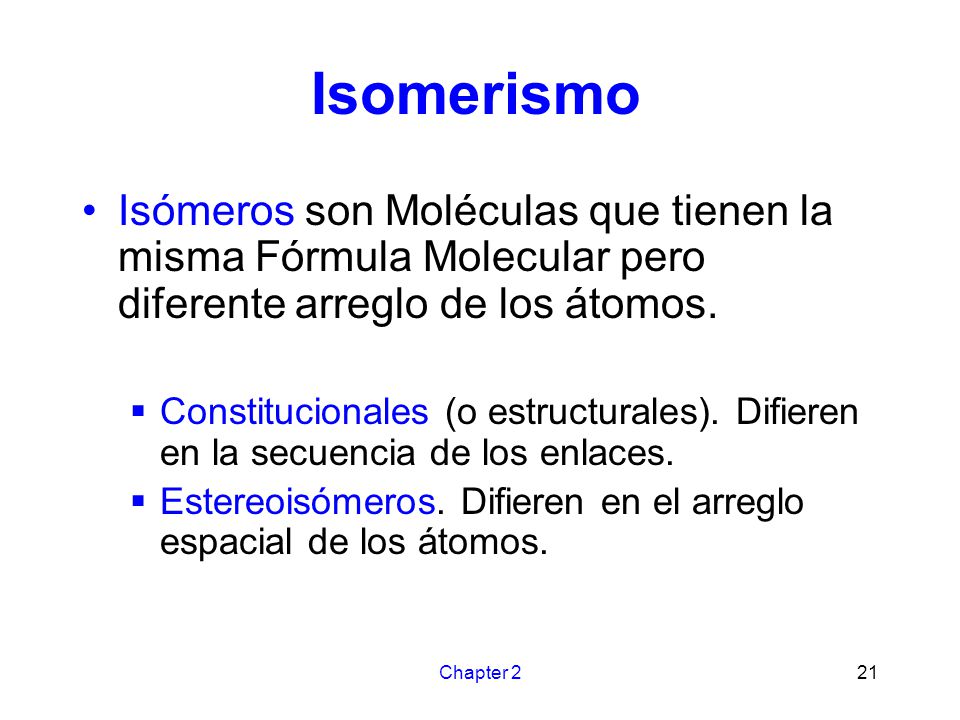 Isomerismo

• Isómeros son Moléculas que tienen la misma Fórmula Molecular pero diferente arreglo de los átomos.

▪ Constitucionales (o estructurales). Difieren en la secuencia de los enlaces.

▪ Estereoisómeros. Difieren en el arreglo espacial de los átomos.

Chapter 2

21